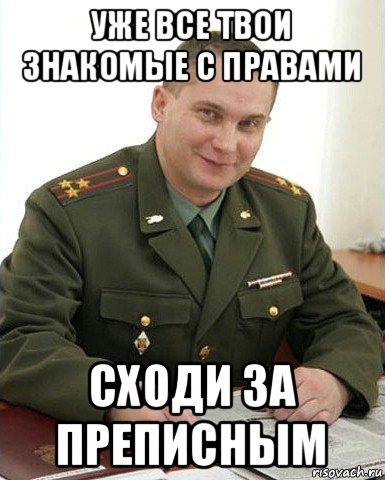 УЖЕ ВСЕ ТВОИ ЗНАКОМЫЕ С ПРАВАМИ

СХОДИ ЗА ПРЕПИСНЫМ

risovach.ru